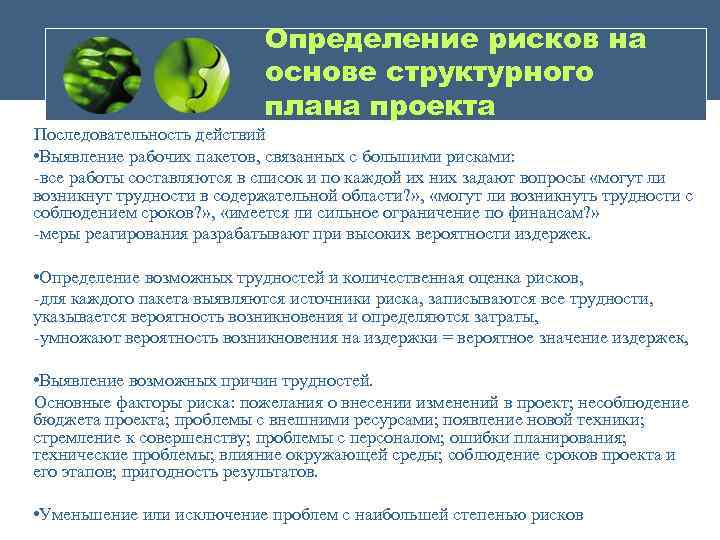 Определение рисков на основе структурного плана проекта

Последовательность действий
•Выявление рабочих пакетов, связанных с большими рисками:
-все работы составляются в список и по каждой их них задают вопросы «могут ли возникнут трудности в содержательной области?», «могут ли возникнуть трудности с соблюдением сроков?», «имеется ли сильное ограничение по финансам?»
-меры реагирования разрабатывают при высоких вероятности издержек.

•Определение возможных трудностей и количественная оценка рисков,
-для каждого пакета выявляются источники риска, записываются все трудности, указывается вероятность возникновения и определяются затраты,
-умножают вероятность возникновения на издержки = вероятное значение издержек,

•Выявление возможных причин трудностей.
Основные факторы риска: пожелания о внесении изменений в проект; несоблюдение бюджета проекта; проблемы с внешними ресурсами; появление новой техники; стремление к совершенству; проблемы с персоналом; ошибки планирования; технические проблемы; влияние окружающей среды; соблюдение сроков проекта и его этапов; пригодность результатов.

•Уменьшение или исключение проблем с наибольшей степенью рисков